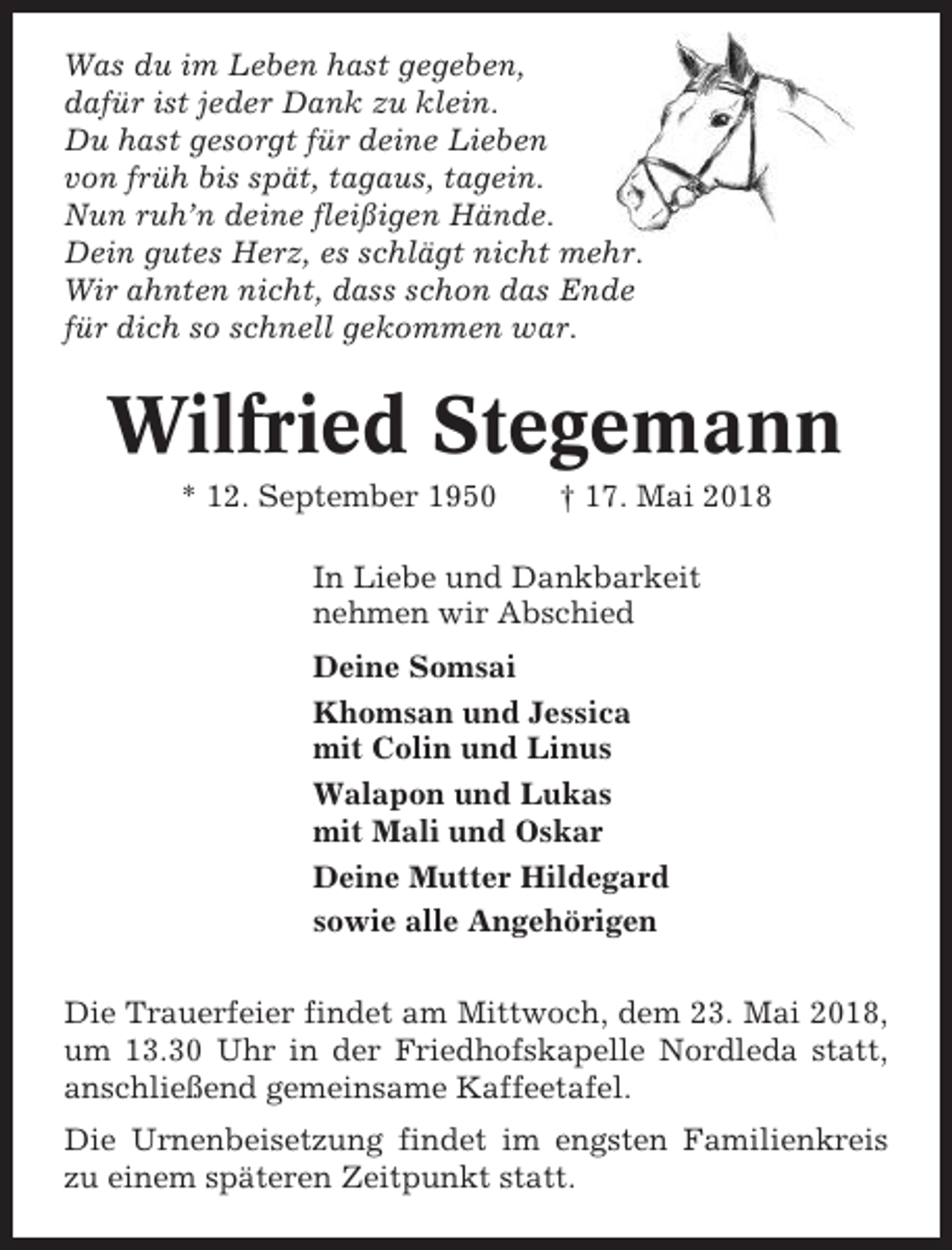 Was du im Leben hast gegeben,
dafür ist jeder Dank zu klein.
Du hast gesorgt für deine Lieben
von früh bis spät, tagaus, tagein.
Nun ruh'n deine fleißigen Hände.
Dein gutes Herz, es schlägt nicht mehr.
Wir ahnten nicht, dass schon das Ende
für dich so schnell gekommen war.

Wilfried Stegemann

* 12. September 1950 † 17. Mai 2018

In Liebe und Dankbarkeit
nehmen wir Abschied

Deine Somsai

Khomsan und Jessica
mit Colin und Linus

Walapon und Lukas
mit Mali und Oskar

Deine Mutter Hildegard

sowie alle Angehörigen

Die Trauerfeier findet am Mittwoch, dem 23. Mai 2018, um 13.30 Uhr in der Friedhofskapelle Nordleda statt, anschließend gemeinsame Kaffeetafel.

Die Urnenbeisetzung findet im engsten Familienkreis zu einem späteren Zeitpunkt statt.